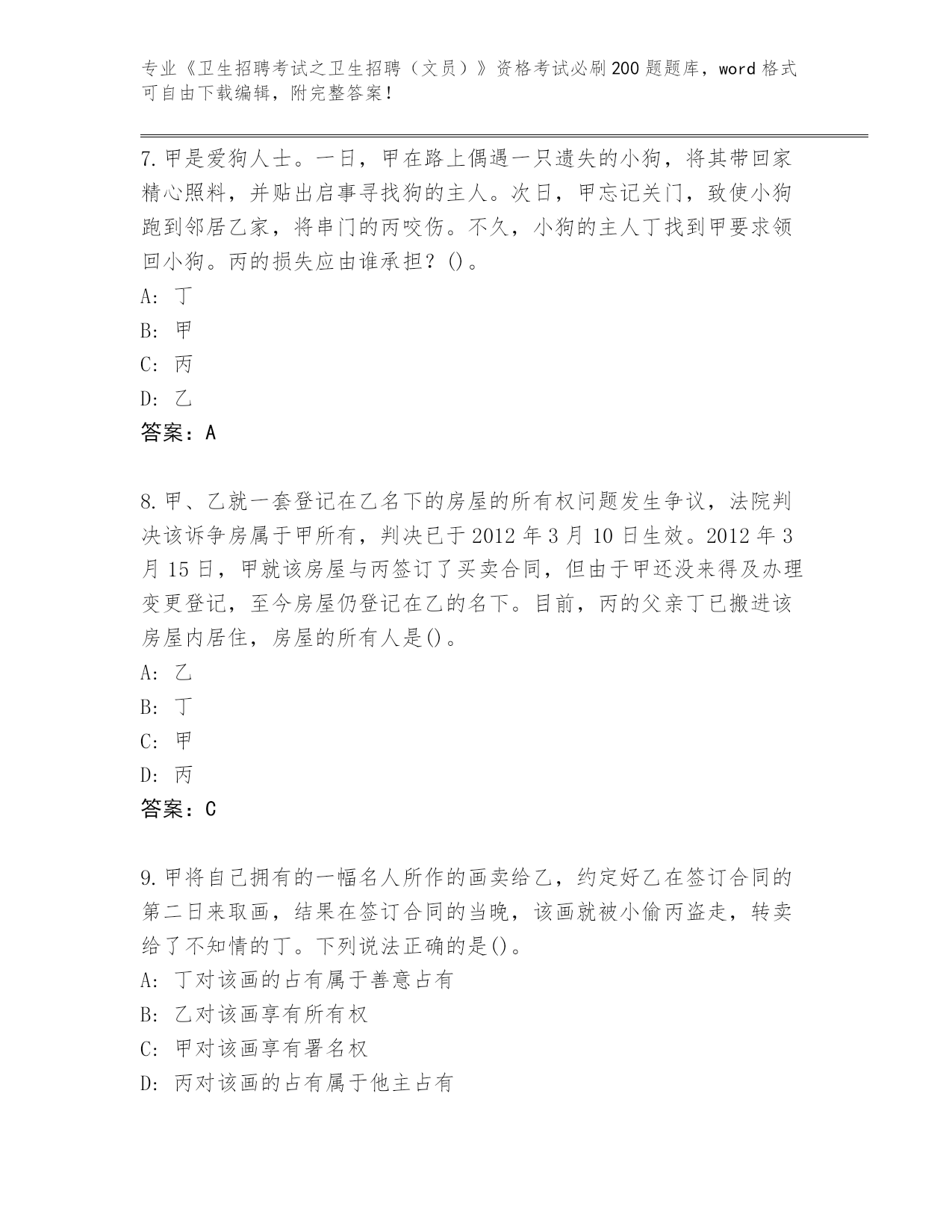 专业《卫生招聘考试之卫生招聘（文员）》资格考试必刷200题题库，word格式可自由下载编辑，附完整答案！

7.甲是爱狗人士。一日，甲在路上偶遇一只遗失的小狗，将其带回家精心照料，并贴出启事寻找狗的主人。次日，甲忘记关门，致使小狗跑到邻居乙家，将串门的丙咬伤。不久，小狗的主人丁找到甲要求领回小狗。丙的损失应由谁承担？()。
A: 丁
B: 甲
C: 丙
D: 乙
答案：A

8.甲、乙就一套登记在乙名下的房屋的所有权问题发生争议，法院判决该诉争房属于甲所有，判决已于2012年3月10日生效。2012年3月15日，甲就该房屋与丙签订了买卖合同，但由于甲还没来得及办理变更登记，至今房屋仍登记在乙的名下。目前，丙的父亲丁已搬进该房屋内居住，房屋的所有人是()。
A: 乙
B: 丁
C: 甲
D: 丙
答案：C

9.甲将自己拥有的一幅名人所作的画卖给乙，约定好乙在签订合同的第二日来取画，结果在签订合同的当晚，该画就被小偷丙盗走，转卖给了不知情的丁。下列说法正确的是()。
A: 丁对该画的占有属于善意占有
B: 乙对该画享有所有权
C: 甲对该画享有署名权
D: 丙对该画的占有属于他主占有